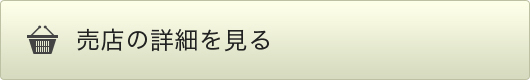 売店の詳細を見る